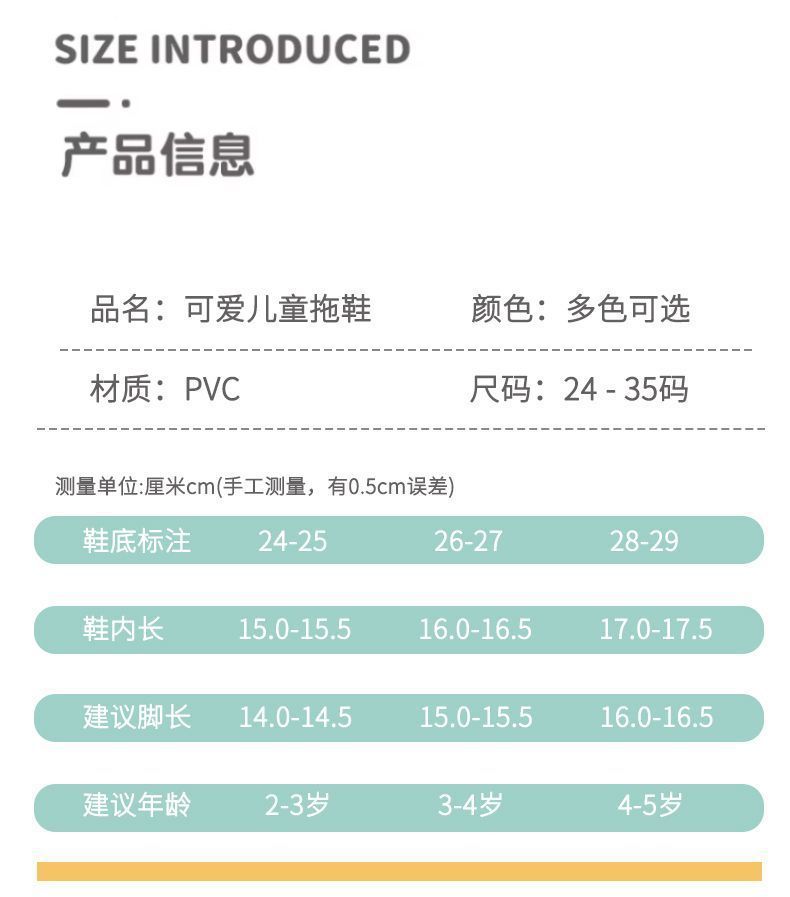 SIZE INTRODUCED

产品信息

品名：可爱儿童拖鞋 颜色：多色可选

材质：PVC 尺码：24 - 35码

测量单位:厘米cm(手工测量，有0.5cm误差)

| 鞋底标注 | 24-25 | 26-27 | 28-29 |
|---|---|---|---|
| 鞋内长 | 15.0-15.5 | 16.0-16.5 | 17.0-17.5 |
| 建议脚长 | 14.0-14.5 | 15.0-15.5 | 16.0-16.5 |
| 建议年龄 | 2-3岁 | 3-4岁 | 4-5岁 |